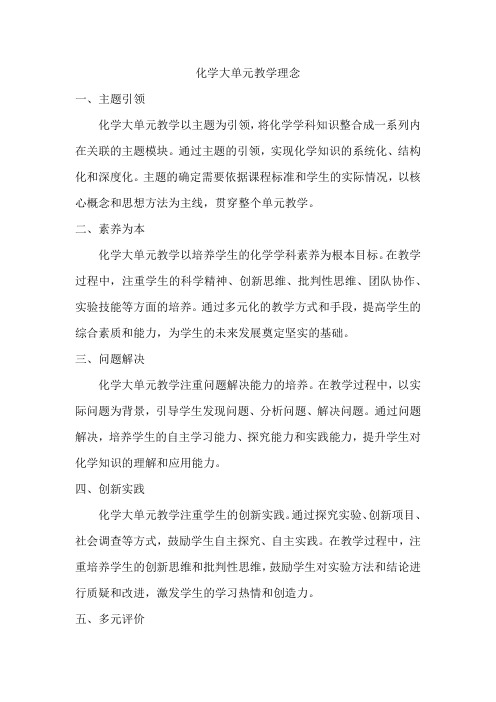 化学大单元教学理念

一、主题引领

化学大单元教学以主题为引领，将化学学科知识整合成一系列内在关联的主题模块。通过主题的引领，实现化学知识的系统化、结构化和深度化。主题的确定需要依据课程标准和学生的实际情况，以核心概念和思想方法为主线，贯穿整个单元教学。

二、素养为本

化学大单元教学以培养学生的化学学科素养为根本目标。在教学过程中，注重学生的科学精神、创新思维、批判性思维、团队协作、实验技能等方面的培养。通过多元化的教学方式和手段，提高学生的综合素质和能力，为学生的未来发展奠定坚实的基础。

三、问题解决

化学大单元教学注重问题解决能力的培养。在教学过程中，以实际问题为背景，引导学生发现问题、分析问题、解决问题。通过问题解决，培养学生的自主学习能力、探究能力和实践能力，提升学生对化学知识的理解和应用能力。

四、创新实践

化学大单元教学注重学生的创新实践。通过探究实验、创新项目、社会调查等方式，鼓励学生自主探究、自主实践。在教学过程中，注重培养学生的创新思维和批判性思维，鼓励学生对实验方法和结论进行质疑和改进，激发学生的学习热情和创造力。

五、多元评价